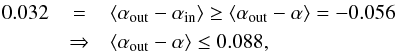 $0.032 = \langle \alpha_{\text{out}} - \alpha_{\text{in}} \rangle \geq \langle \alpha_{\text{out}} - \alpha \rangle = -0.056$

$\Rightarrow \langle \alpha_{\text{out}} - \alpha \rangle \leq 0.088,$